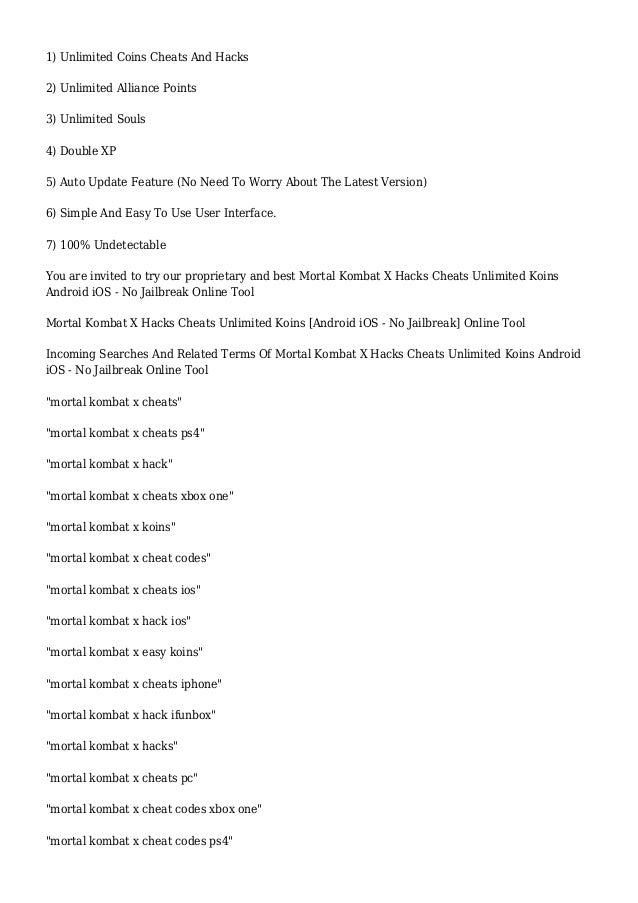 1) Unlimited Coins Cheats And Hacks

2) Unlimited Alliance Points

3) Unlimited Souls

4) Double XP

5) Auto Update Feature (No Need To Worry About The Latest Version)

6) Simple And Easy To Use User Interface.

7) 100% Undetectable

You are invited to try our proprietary and best Mortal Kombat X Hacks Cheats Unlimited Koins Android iOS - No Jailbreak Online Tool

Mortal Kombat X Hacks Cheats Unlimited Koins [Android iOS - No Jailbreak] Online Tool

Incoming Searches And Related Terms Of Mortal Kombat X Hacks Cheats Unlimited Koins Android iOS - No Jailbreak Online Tool

"mortal kombat x cheats"

"mortal kombat x cheats ps4"

"mortal kombat x hack"

"mortal kombat x cheats xbox one"

"mortal kombat x koins"

"mortal kombat x cheat codes"

"mortal kombat x cheats ios"

"mortal kombat x hack ios"

"mortal kombat x easy koins"

"mortal kombat x cheats iphone"

"mortal kombat x hack ifunbox"

"mortal kombat x hacks"

"mortal kombat x cheats pc"

"mortal kombat x cheat codes xbox one"

"mortal kombat x cheat codes ps4"